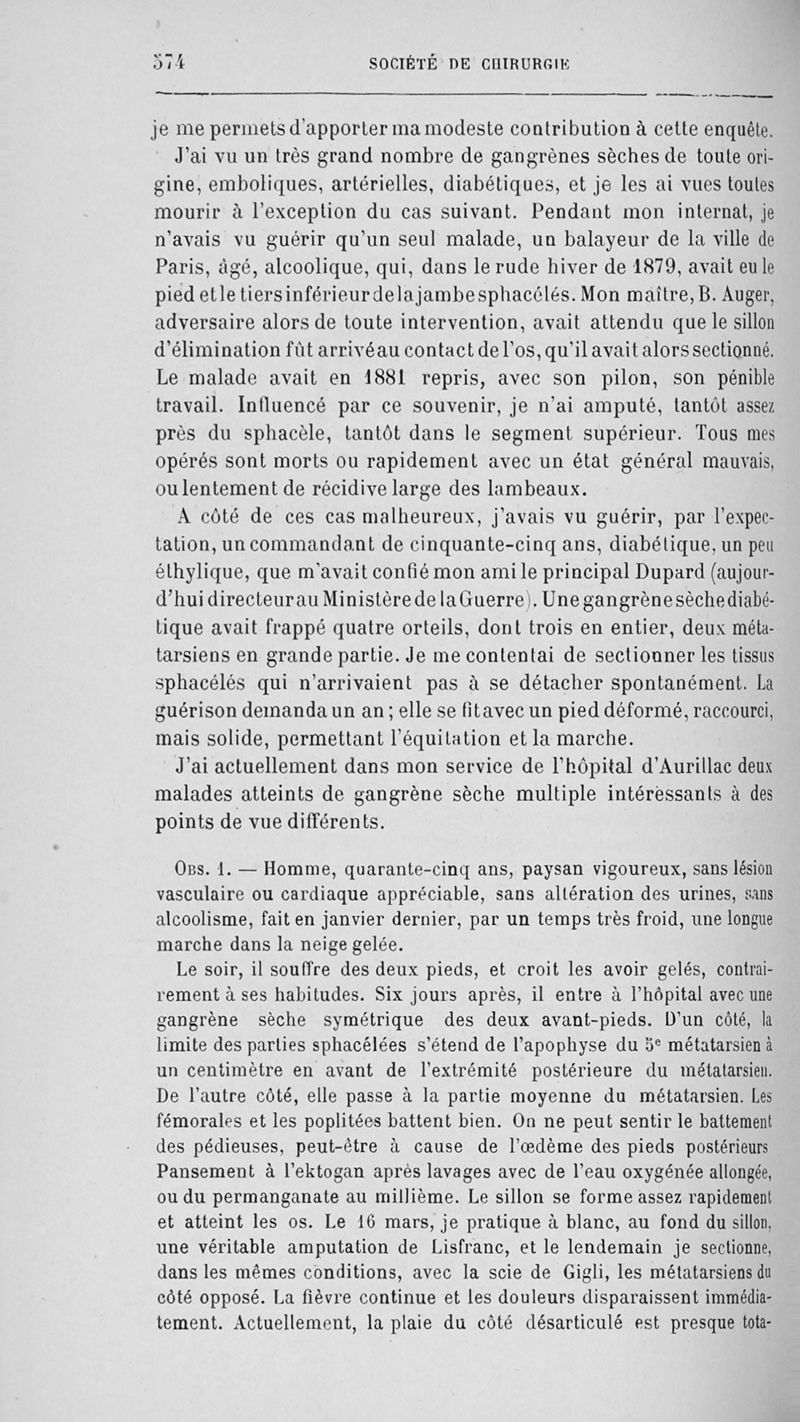 574 SOCIÉTÉ DE CHIRURGIE

je me permets d'apporter ma modeste contribution à cette enquête.

J'ai vu un très grand nombre de gangrènes sèches de toute origine, emboliques, artérielles, diabétiques, et je les ai vues toutes mourir à l'exception du cas suivant. Pendant mon internat, je n'avais vu guérir qu'un seul malade, un balayeur de la ville de Paris, âgé, alcoolique, qui, dans le rude hiver de 1879, avait eu le pied et le tiers inférieur de la jambe sphacélés. Mon maître, B. Auger, adversaire alors de toute intervention, avait attendu que le sillon d'élimination fût arrivé au contact de l'os, qu'il avait alors sectionné. Le malade avait en 1881 repris, avec son pilon, son pénible travail. Influencé par ce souvenir, je n'ai amputé, tantôt assez près du sphacèle, tantôt dans le segment supérieur. Tous mes opérés sont morts ou rapidement avec un état général mauvais, ou lentement de récidive large des lambeaux.

A côté de ces cas malheureux, j'avais vu guérir, par l'expectation, un commandant de cinquante-cinq ans, diabétique, un peu éthylique, que m'avait confié mon ami le principal Dupard (aujourd'hui directeur au Ministère de la Guerre). Une gangrène sèche diabétique avait frappé quatre orteils, dont trois en entier, deux métatarsiens en grande partie. Je me contentai de sectionner les tissus sphacélés qui n'arrivaient pas à se détacher spontanément. La guérison demanda un an ; elle se fit avec un pied déformé, raccourci, mais solide, permettant l'équitation et la marche.

J'ai actuellement dans mon service de l'hôpital d'Aurillac deux malades atteints de gangrène sèche multiple intéressants à des points de vue différents.

Obs. 1. — Homme, quarante-cinq ans, paysan vigoureux, sans lésion vasculaire ou cardiaque appréciable, sans altération des urines, sans alcoolisme, fait en janvier dernier, par un temps très froid, une longue marche dans la neige gelée.

Le soir, il souffre des deux pieds, et croit les avoir gelés, contrairement à ses habitudes. Six jours après, il entre à l'hôpital avec une gangrène sèche symétrique des deux avant-pieds. D'un côté, la limite des parties sphacélées s'étend de l'apophyse du 5e métatarsien à un centimètre en avant de l'extrémité postérieure du métatarsien. De l'autre côté, elle passe à la partie moyenne du métatarsien. Les fémorales et les poplitées battent bien. On ne peut sentir le battement des pédieuses, peut-être à cause de l'œdème des pieds postérieurs Pansement à l'ektogan après lavages avec de l'eau oxygénée allongée, ou du permanganate au millième. Le sillon se forme assez rapidement et atteint les os. Le 16 mars, je pratique à blanc, au fond du sillon, une véritable amputation de Lisfranc, et le lendemain je sectionne, dans les mêmes conditions, avec la scie de Gigli, les métatarsiens du côté opposé. La fièvre continue et les douleurs disparaissent immédiatement. Actuellement, la plaie du côté désarticulé est presque tota-